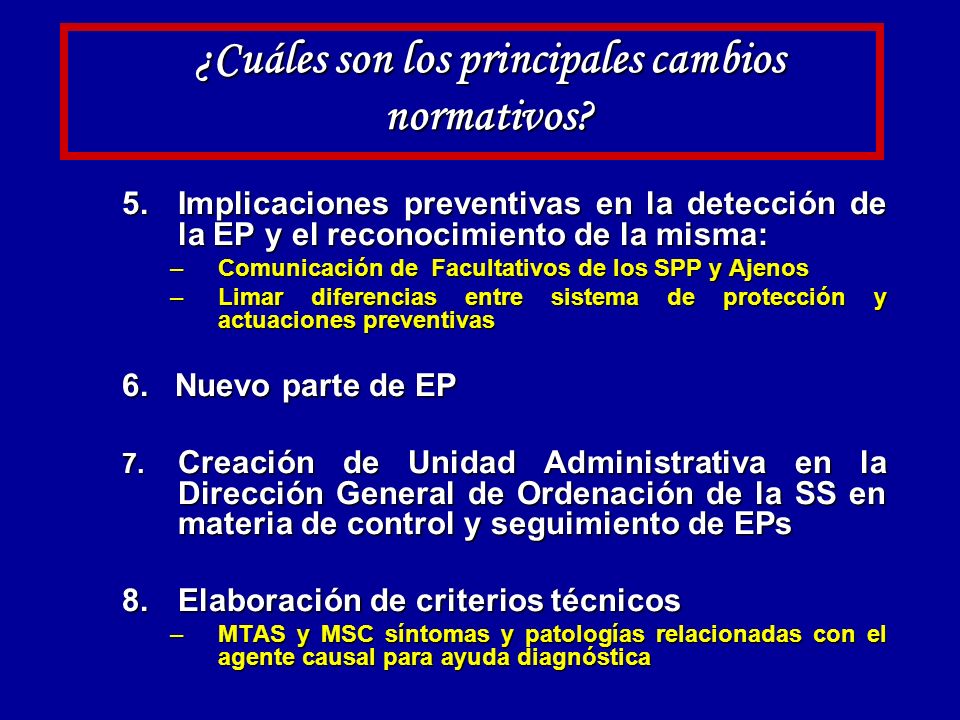 ¿Cuáles son los principales cambios normativos?

5. Implicaciones preventivas en la detección de la EP y el reconocimiento de la misma:
– Comunicación de Facultativos de los SPP y Ajenos
– Limar diferencias entre sistema de protección y actuaciones preventivas

6. Nuevo parte de EP

7. Creación de Unidad Administrativa en la Dirección General de Ordenación de la SS en materia de control y seguimiento de EPs

8. Elaboración de criterios técnicos
– MTAS y MSC síntomas y patologías relacionadas con el agente causal para ayuda diagnóstica